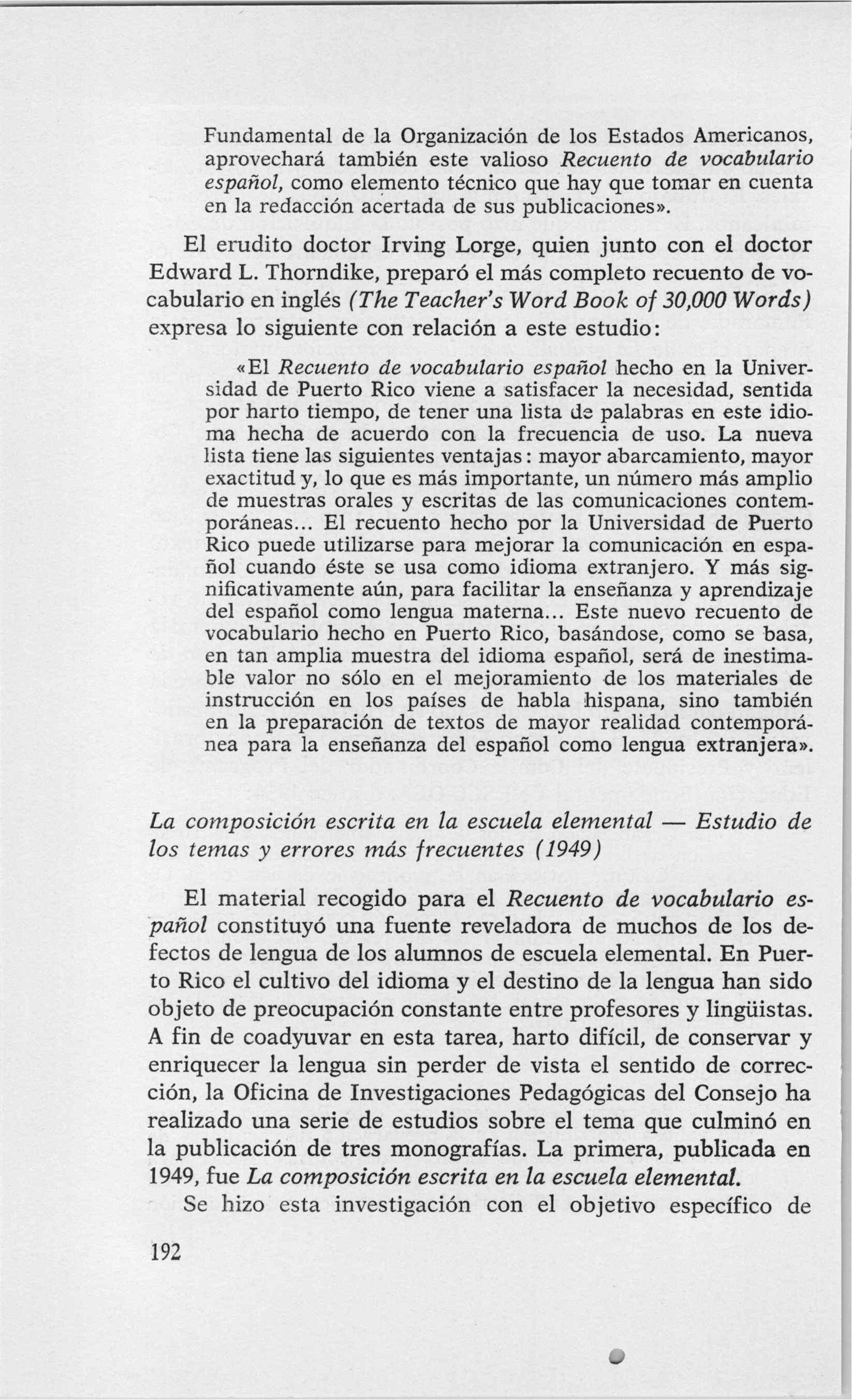 Fundamental de la Organización de los Estados Americanos, aprovechará también este valioso Recuento de vocabulario español, como elemento técnico que hay que tomar en cuenta en la redacción acertada de sus publicaciones».

El erudito doctor Irving Lorge, quien junto con el doctor Edward L. Thorndike, preparó el más completo recuento de vocabulario en inglés (The Teacher's Word Book of 30,000 Words) expresa lo siguiente con relación a este estudio:

«El Recuento de vocabulario español hecho en la Universidad de Puerto Rico viene a satisfacer la necesidad, sentida por harto tiempo, de tener una lista de palabras en este idioma hecha de acuerdo con la frecuencia de uso. La nueva lista tiene las siguientes ventajas: mayor abarcamiento, mayor exactitud y, lo que es más importante, un número más amplio de muestras orales y escritas de las comunicaciones contemporáneas... El recuento hecho por la Universidad de Puerto Rico puede utilizarse para mejorar la comunicación en español cuando éste se usa como idioma extranjero. Y más significativamente aún, para facilitar la enseñanza y aprendizaje del español como lengua materna... Este nuevo recuento de vocabulario hecho en Puerto Rico, basándose, como se basa, en tan amplia muestra del idioma español, será de inestimable valor no sólo en el mejoramiento de los materiales de instrucción en los países de habla hispana, sino también en la preparación de textos de mayor realidad contemporánea para la enseñanza del español como lengua extranjera».

La composición escrita en la escuela elemental — Estudio de los temas y errores más frecuentes (1949)

El material recogido para el Recuento de vocabulario español constituyó una fuente reveladora de muchos de los defectos de lengua de los alumnos de escuela elemental. En Puerto Rico el cultivo del idioma y el destino de la lengua han sido objeto de preocupación constante entre profesores y lingüistas. A fin de coadyuvar en esta tarea, harto difícil, de conservar y enriquecer la lengua sin perder de vista el sentido de corrección, la Oficina de Investigaciones Pedagógicas del Consejo ha realizado una serie de estudios sobre el tema que culminó en la publicación de tres monografías. La primera, publicada en 1949, fue La composición escrita en la escuela elemental.

Se hizo esta investigación con el objetivo específico de

192